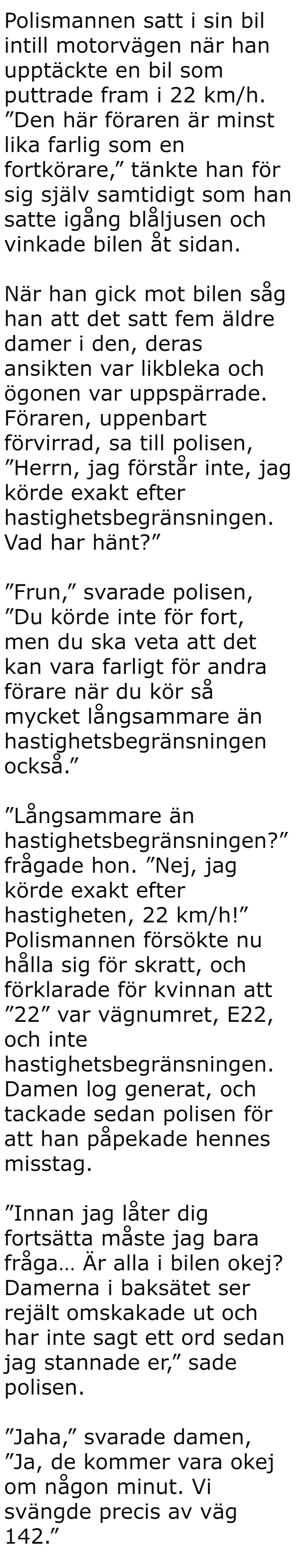 Polismannen satt i sin bil intill motorvägen när han upptäckte en bil som puttrade fram i 22 km/h. "Den här föraren är minst lika farlig som en fortkörare," tänkte han för sig själv samtidigt som han satte igång blåljusen och vinkade bilen åt sidan.

När han gick mot bilen såg han att det satt fem äldre damer i den, deras ansikten var likbleka och ögonen var uppspärrade. Föraren, uppenbart förvirrad, sa till polisen, "Herrn, jag förstår inte, jag körde exakt efter hastighetsbegränsningen. Vad har hänt?"

"Frun," svarade polisen, "Du körde inte för fort, men du ska veta att det kan vara farligt för andra förare när du kör så mycket långsammare än hastighetsbegränsningen också."

"Långsammare än hastighetsbegränsningen?" frågade hon. "Nej, jag körde exakt efter hastigheten, 22 km/h!" Polismannen försökte nu hålla sig för skratt, och förklarade för kvinnan att "22" var vägnumret, E22, och inte hastighetsbegränsningen. Damen log generat, och tackade sedan polisen för att han påpekade hennes misstag.

"Innan jag låter dig fortsätta måste jag bara fråga… Är alla i bilen okej? Damerna i baksätet ser rejält omskakade ut och har inte sagt ett ord sedan jag stannade er," sade polisen.

"Jaha," svarade damen, "Ja, de kommer vara okej om någon minut. Vi svängde precis av väg 142."